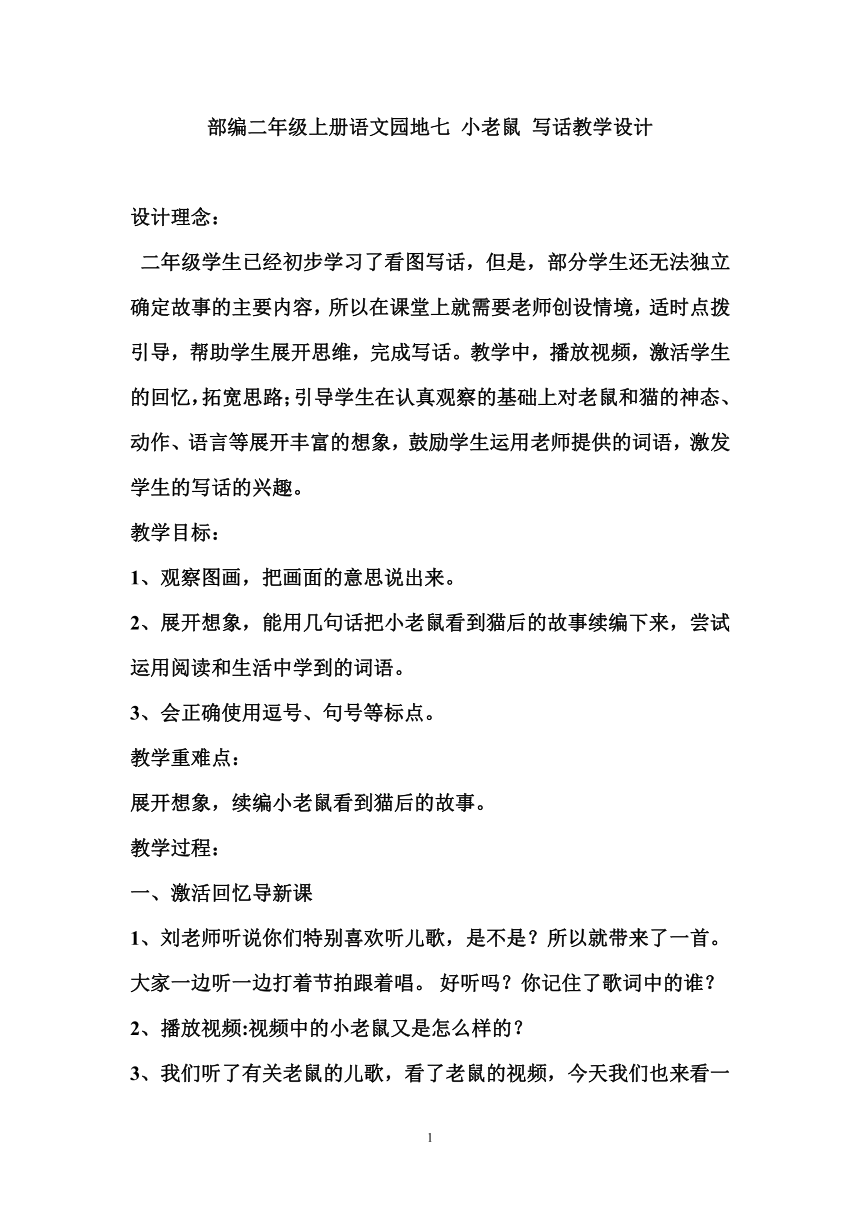 部编二年级上册语文园地七 小老鼠 写话教学设计

设计理念：

二年级学生已经初步学习了看图写话，但是，部分学生还无法独立确定故事的主要内容，所以在课堂上就需要老师创设情境，适时点拨引导，帮助学生展开思维，完成写话。教学中，播放视频，激活学生的回忆，拓宽思路;引导学生在认真观察的基础上对老鼠和猫的神态、动作、语言等展开丰富的想象，鼓励学生运用老师提供的词语，激发学生的写话的兴趣。

教学目标：

1、观察图画，把画面的意思说出来。

2、展开想象，能用几句话把小老鼠看到猫后的故事续编下来，尝试运用阅读和生活中学到的词语。

3、会正确使用逗号、句号等标点。

教学重难点：

展开想象，续编小老鼠看到猫后的故事。

教学过程：

一、激活回忆导新课

1、刘老师听说你们特别喜欢听儿歌，是不是？所以就带来了一首。大家一边听一边打着节拍跟着唱。 好听吗？你记住了歌词中的谁？

2、播放视频:视频中的小老鼠又是怎么样的？

3、我们听了有关老鼠的儿歌，看了老鼠的视频，今天我们也来看一

1